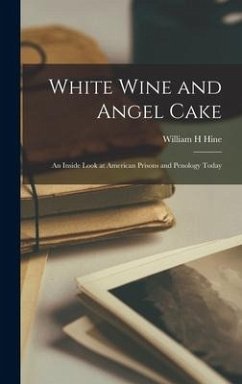 White Wine and Angel Cake

William H Hine

An Inside Look at American Prisons and Penology Today